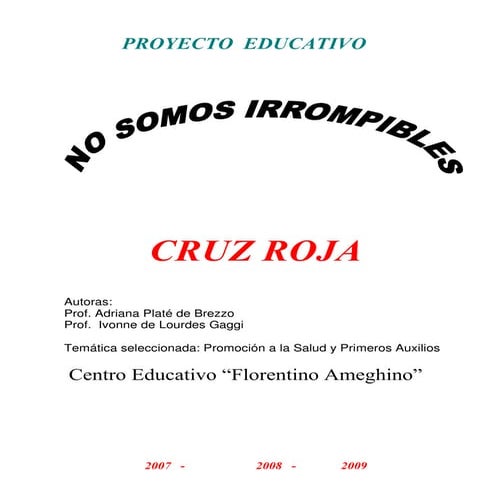 PROYECTO EDUCATIVO

NO SOMOS IRROMPIBLES

CRUZ ROJA

Autoras:
Prof. Adriana Platé de Brezzo
Prof. Ivonne de Lourdes Gaggi

Temática seleccionada: Promoción a la Salud y Primeros Auxilios

Centro Educativo “Florentino Ameghino”

2007 - 2008 - 2009